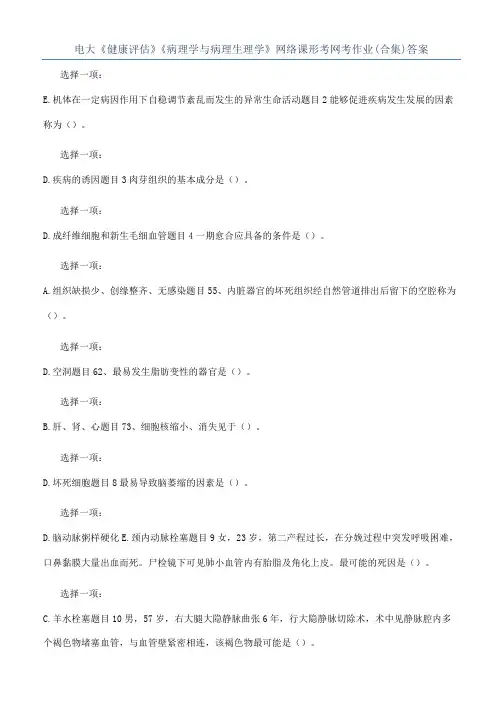 电大《健康评估》《病理学与病理生理学》网络课形考网考作业(合集)答案

选择一项：

E.机体在一定病因作用下自稳调节紊乱而发生的异常生命活动题目2能够促进疾病发生发展的因素称为（）。

选择一项：

D.疾病的诱因题目3肉芽组织的基本成分是（）。

选择一项：

D.成纤维细胞和新生毛细血管题目4一期愈合应具备的条件是（）。

选择一项：

A.组织缺损少、创缘整齐、无感染题目55、内脏器官的坏死组织经自然管道排出后留下的空腔称为（）。

选择一项：

D.空洞题目62、最易发生脂肪变性的器官是（）。

选择一项：

B.肝、肾、心题目73、细胞核缩小、消失见于（）。

选择一项：

D.坏死细胞题目8最易导致脑萎缩的因素是（）。

选择一项：

D.脑动脉粥样硬化E.颈内动脉栓塞题目9女，23岁，第二产程过长，在分娩过程中突发呼吸困难，口鼻黏膜大量出血而死。尸检镜下可见肺小血管内有胎脂及角化上皮。最可能的死因是（）。

选择一项：

C.羊水栓塞题目10男，57岁，右大腿大隐静脉曲张6年，行大隐静脉切除术，术中见静脉腔内多个褐色物堵塞血管，与血管壁紧密相连，该褐色物最可能是（）。